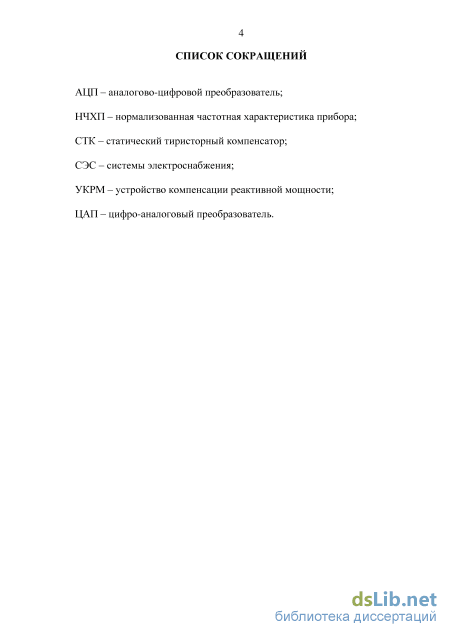 4

СПИСОК СОКРАЩЕНИЙ

АЦП – аналогово-цифровой преобразователь;

НЧХП – нормализованная частотная характеристика прибора;

СТК – статический тиристорный компенсатор;

СЭС – системы электроснабжения;

УКРМ – устройство компенсации реактивной мощности;

ЦАП – цифро-аналоговый преобразователь.

dsLib.net
библиотека диссертаций